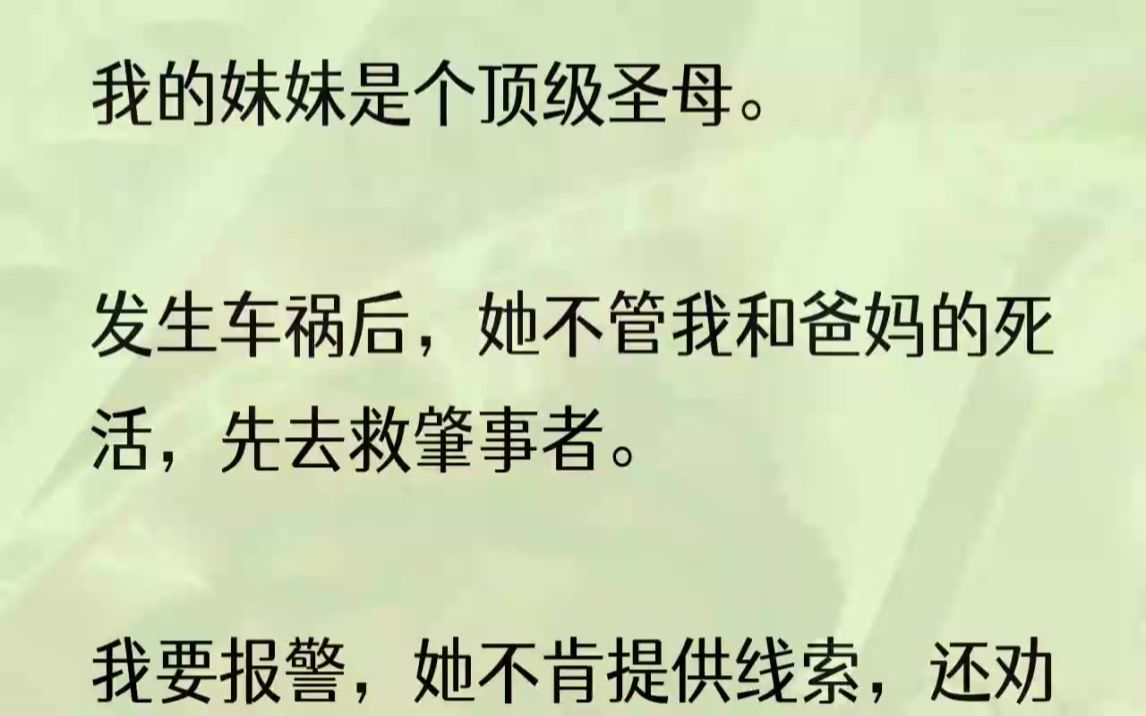 我的妹妹是个顶级圣母。

发生车祸后，她不管我和爸妈的死活，先去救肇事者。

我要报警，她不肯提供线索，还劝